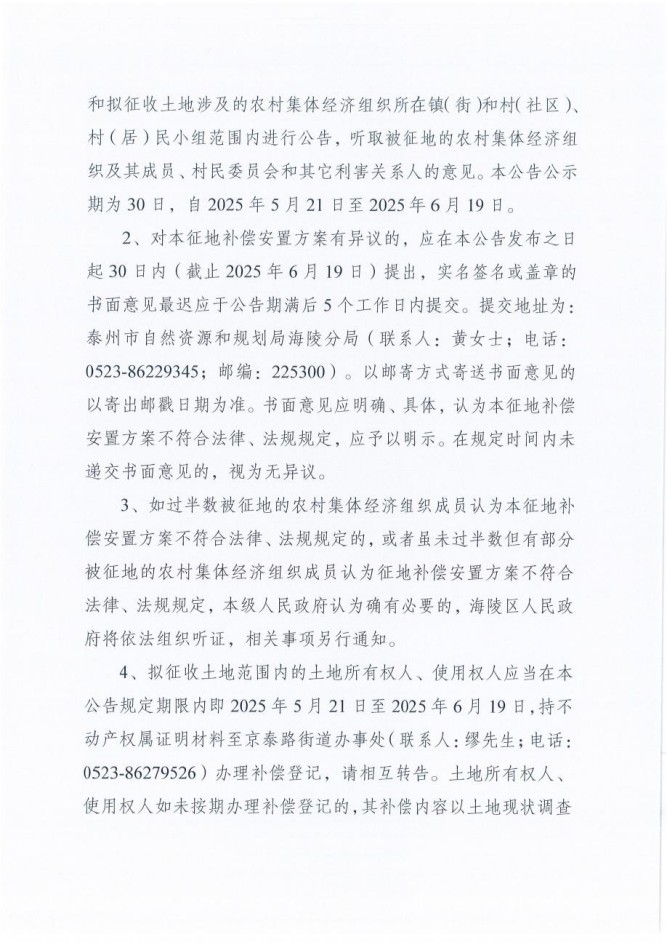 和拟征收土地涉及的农村集体经济组织所在镇（街）和村（社区）、村（居）民小组范围内进行公告，听取被征地的农村集体经济组织及其成员、村民委员会和其它利害关系人的意见。本公告公示期为30日，自2025年5月21日至2025年6月19日。

2、对本征地补偿安置方案有异议的，应在本公告发布之日起30日内（截止2025年6月19日）提出，实名签名或盖章的书面意见最迟应于公告期满后5个工作日内提交。提交地址为：泰州市自然资源和规划局海陵分局（联系人：黄女士；电话：0523-86229345；邮编：225300）。以邮寄方式寄送书面意见的以寄出邮戳日期为准。书面意见应明确、具体，认为本征地补偿安置方案不符合法律、法规规定，应予以明示。在规定时间内未递交书面意见的，视为无异议。

3、如过半数被征地的农村集体经济组织成员认为本征地补偿安置方案不符合法律、法规规定的，或者虽未过半数但有部分被征地的农村集体经济组织成员认为征地补偿安置方案不符合法律、法规规定，本级人民政府认为确有必要的，海陵区人民政府将依法组织听证，相关事项另行通知。

4、拟征收土地范围内的土地所有权人、使用权人应当在本公告规定期限内即2025年5月21日至2025年6月19日，持不动产权属证明材料至京泰路街道办事处（联系人：缪先生；电话：0523-86279526）办理补偿登记，请相互转告。土地所有权人、使用权人如未按期办理补偿登记的，其补偿内容以土地现状调查